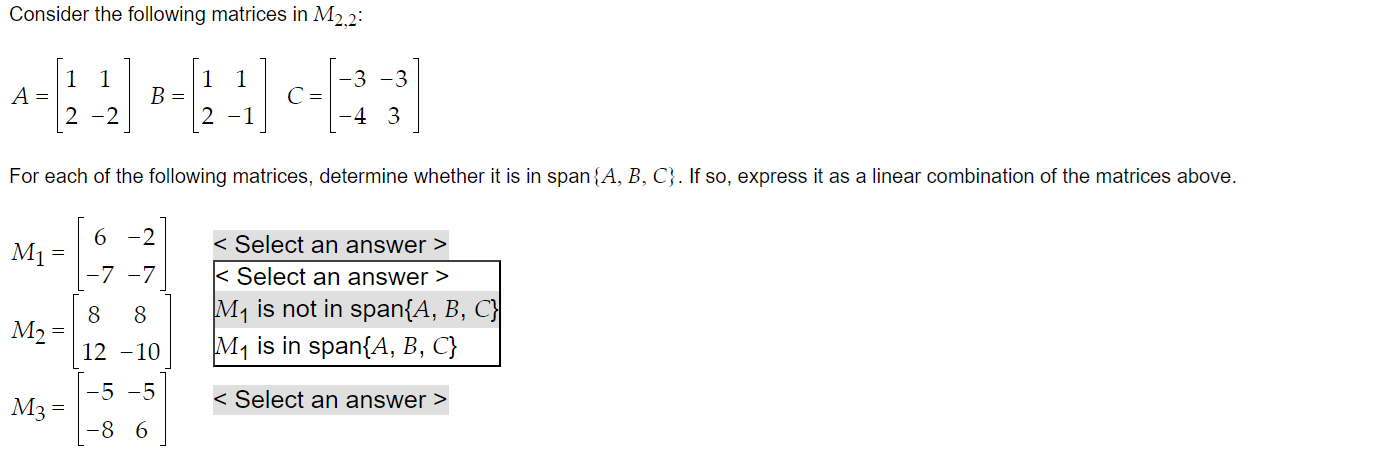 Consider the following matrices in $M_{2,2}$:

$A = \begin{bmatrix} 1 & 1 \\ 2 & -2 \end{bmatrix}$ $B = \begin{bmatrix} 1 & 1 \\ 2 & -1 \end{bmatrix}$ $C = \begin{bmatrix} -3 & -3 \\ -4 & 3 \end{bmatrix}$

For each of the following matrices, determine whether it is in span$\{A, B, C\}$. If so, express it as a linear combination of the matrices above.

$M_1 = \begin{bmatrix} 6 & -2 \\ -7 & -7 \end{bmatrix}$ < Select an answer >

< Select an answer >

$M_1$ is not in span$\{A, B, C\}$

$M_1$ is in span$\{A, B, C\}$

$M_2 = \begin{bmatrix} 8 & 8 \\ 12 & -10 \end{bmatrix}$

$M_3 = \begin{bmatrix} -5 & -5 \\ -8 & 6 \end{bmatrix}$ < Select an answer >